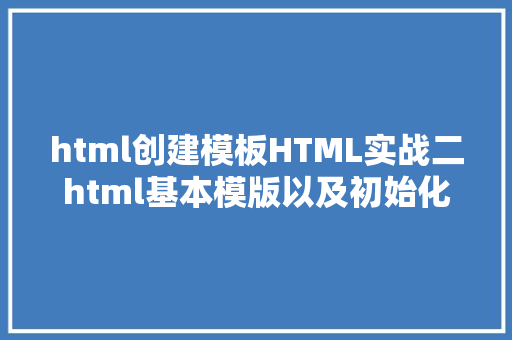 html创建模板HTML实战二html基本模版以及初始化